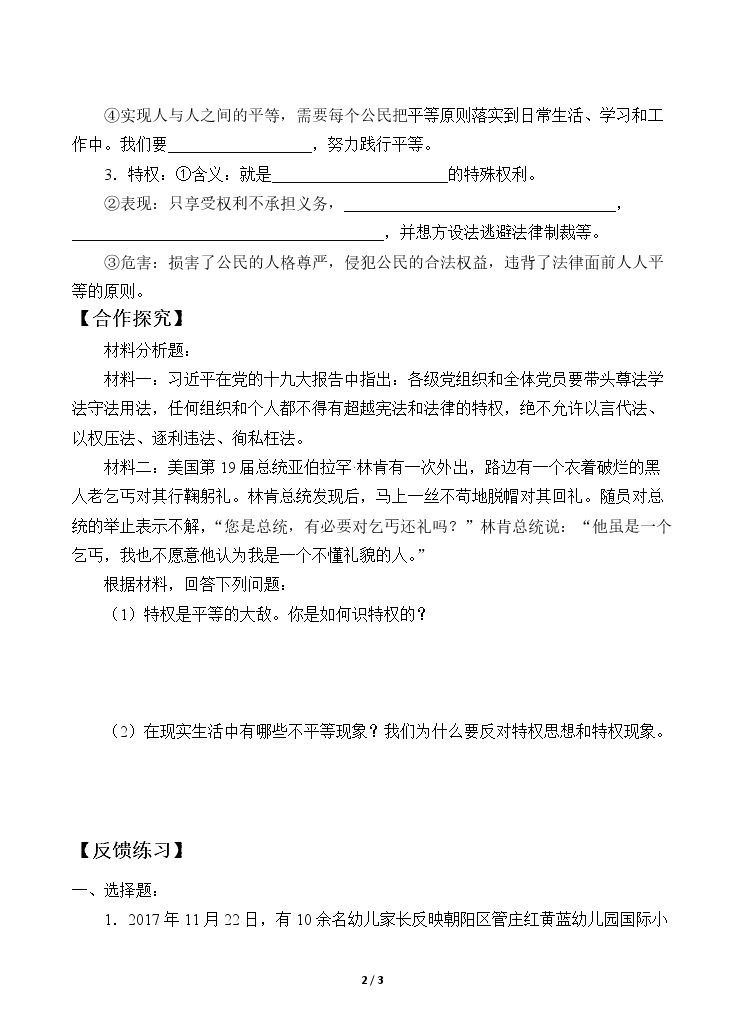 ④实现人与人之间的平等，需要每个公民把平等原则落实到日常生活、学习和工作中。我们要____，努力践行平等。

3．特权：①含义：就是____的特殊权利。

②表现：只享受权利不承担义务，____，____，并想方设法逃避法律制裁等。

③危害：损害了公民的人格尊严，侵犯公民的合法权益，违背了法律面前人人平等的原则。

【合作探究】

材料分析题：

材料一：习近平在党的十九大报告中指出：各级党组织和全体党员要带头尊法学法守法用法，任何组织和个人都不得有超越宪法和法律的特权，绝不允许以言代法、以权压法、逐利违法、徇私枉法。

材料二：美国第19届总统亚伯拉罕·林肯有一次外出，路边有一个衣着破烂的黑人老乞丐对其行鞠躬礼。林肯总统发现后，马上一丝不苟地脱帽对其回礼。随员对总统的举止表示不解，“您是总统，有必要对乞丐还礼吗？”林肯总统说：“他虽是一个乞丐，我也不愿意他认为我是一个不懂礼貌的人。”

根据材料，回答下列问题：

（1）特权是平等的大敌。你是如何识特权的？

（2）在现实生活中有哪些不平等现象？我们为什么要反对特权思想和特权现象。

【反馈练习】

一、选择题：

1．2017年11月22日，有10余名幼儿家长反映朝阳区管庄红黄蓝幼儿园国际小

2 / 3